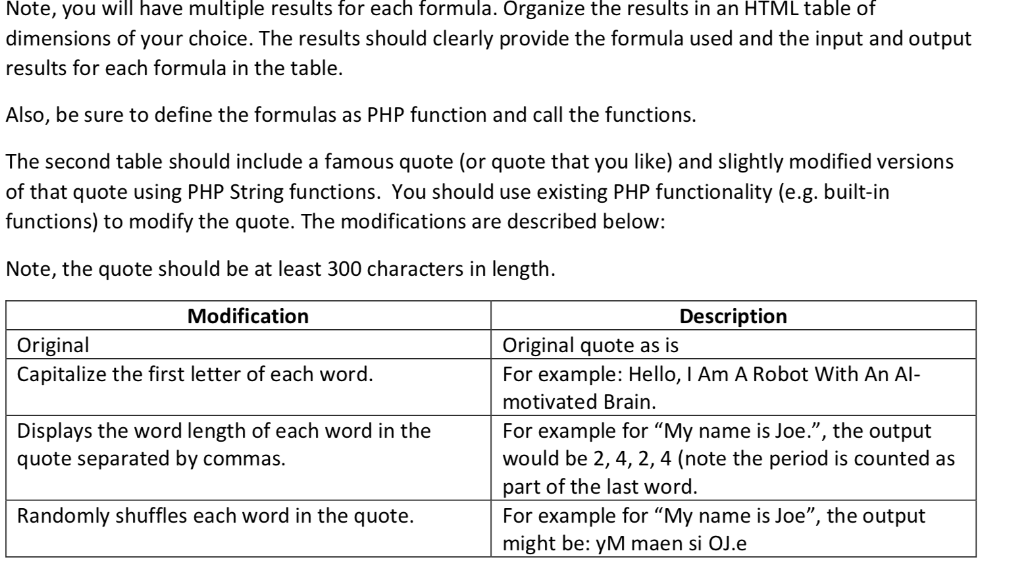 Note, you will have multiple results for each formula. Organize the results in an HTML table of dimensions of your choice. The results should clearly provide the formula used and the input and output results for each formula in the table.

Also, be sure to define the formulas as PHP function and call the functions.

The second table should include a famous quote (or quote that you like) and slightly modified versions of that quote using PHP String functions. You should use existing PHP functionality (e.g. built-in functions) to modify the quote. The modifications are described below:

Note, the quote should be at least 300 characters in length.

| Modification | Description |
|---|---|
| Original | Original quote as is |
| Capitalize the first letter of each word. | For example: Hello, I Am A Robot With An AI-motivated Brain. |
| Displays the word length of each word in the quote separated by commas. | For example for “My name is Joe.”, the output would be 2, 4, 2, 4 (note the period is counted as part of the last word. |
| Randomly shuffles each word in the quote. | For example for “My name is Joe”, the output might be: yM maen si OJ.e |